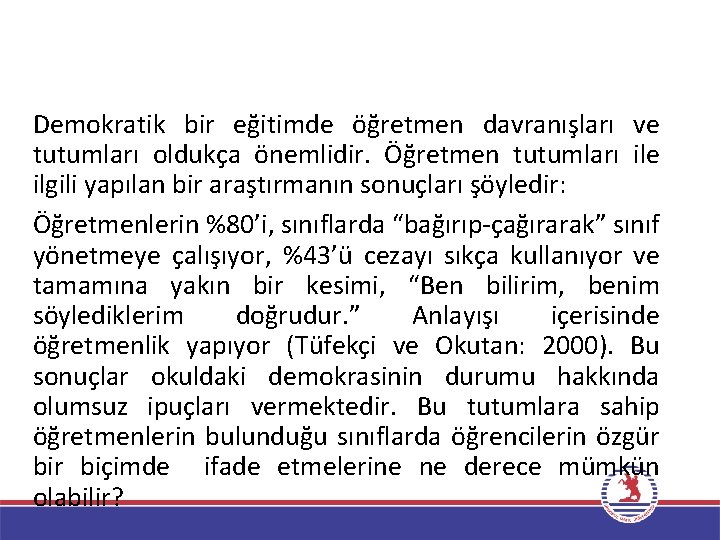 Demokratik bir eğitimde öğretmen davranışları ve tutumları oldukça önemlidir. Öğretmen tutumları ile ilgili yapılan bir araştırmanın sonuçları şöyledir:

Öğretmenlerin %80'i, sınıflarda "bağırıp-çağırarak" sınıf yönetmeye çalışıyor, %43'ü cezayı sıkça kullanıyor ve tamamına yakın bir kesimi, "Ben bilirim, benim söylediklerim doğrudur." Anlayışı içerisinde öğretmenlik yapıyor (Tüfekçi ve Okutan: 2000). Bu sonuçlar okuldaki demokrasinin durumu hakkında olumsuz ipuçları vermektedir. Bu tutumlara sahip öğretmenlerin bulunduğu sınıflarda öğrencilerin özgür bir biçimde ifade etmelerine ne derece mümkün olabilir?